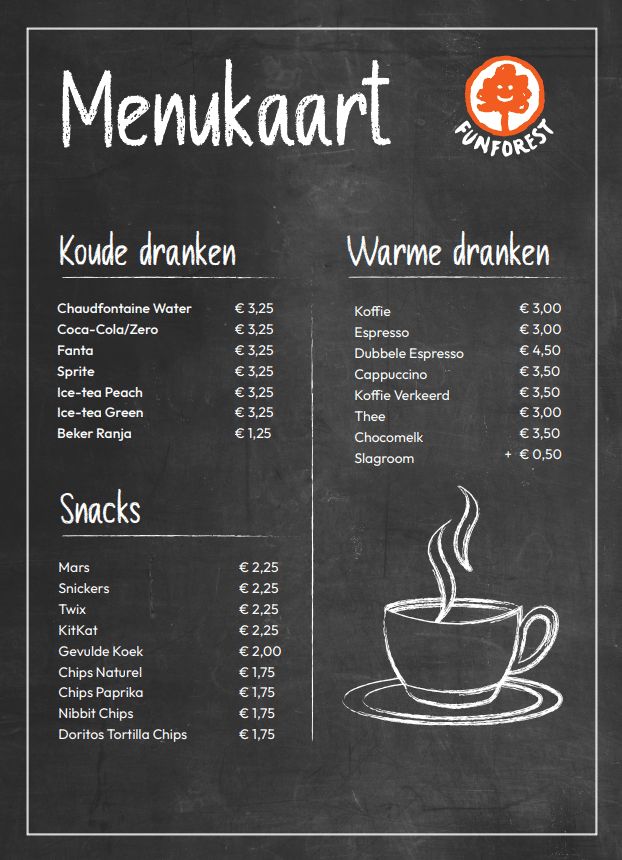 Menukaart

FUNFOREST

Koude dranken

| | |
|---|---|
| Chaudfontaine Water | € 3,25 |
| Coca-Cola/Zero | € 3,25 |
| Fanta | € 3,25 |
| Sprite | € 3,25 |
| Ice-tea Peach | € 3,25 |
| Ice-tea Green | € 3,25 |
| Beker Ranja | € 1,25 |

Snacks

| | |
|---|---|
| Mars | € 2,25 |
| Snickers | € 2,25 |
| Twix | € 2,25 |
| KitKat | € 2,25 |
| Gevulde Koek | € 2,00 |
| Chips Naturel | € 1,75 |
| Chips Paprika | € 1,75 |
| Nibbit Chips | € 1,75 |
| Doritos Tortilla Chips | € 1,75 |

Warme dranken

| | |
|---|---|
| Koffie | € 3,00 |
| Espresso | € 3,00 |
| Dubbele Espresso | € 4,50 |
| Cappuccino | € 3,50 |
| Koffie Verkeerd | € 3,50 |
| Thee | € 3,00 |
| Chocomelk | € 3,50 |
| Slagroom | + € 0,50 |